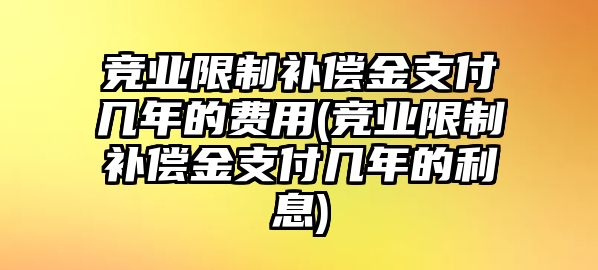 竞业限制补偿金支付几年的费用(竞业限制补偿金支付几年的利息)